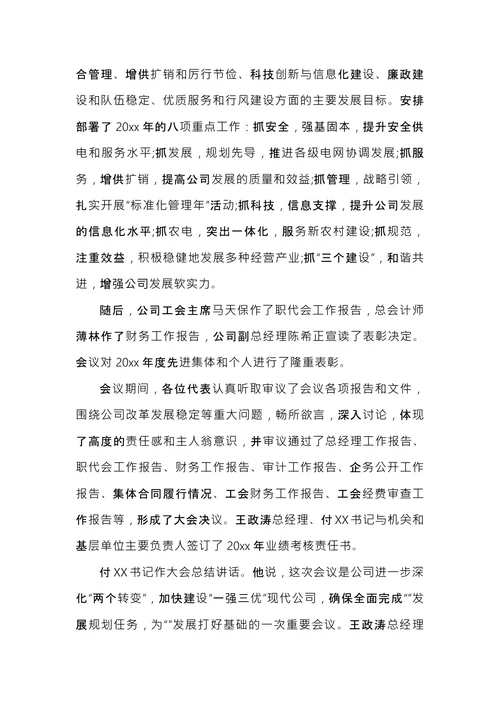 合管理、增供扩销和厉行节俭、科技创新与信息化建设、廉政建设和队伍稳定、优质服务和行风建设方面的主要发展目标。安排部署了 20xx 年的八项重点工作：抓安全，强基固本，提升安全供电和服务水平;抓发展，规划先导，推进各级电网协调发展;抓服务，增供扩销，提高公司发展的质量和效益;抓管理，战略引领，扎实开展“标准化管理年”活动;抓科技，信息支撑，提升公司发展的信息化水平;抓农电，突出一体化，服务新农村建设;抓规范，注重效益，积极稳健地发展多种经营产业;抓“三个建设”，和谐共进，增强公司发展软实力。

随后，公司工会主席马天保作了职代会工作报告，总会计师薄林作了财务工作报告，公司副总经理陈希正宣读了表彰决定。会议对 20xx 年度先进集体和个人进行了隆重表彰。

会议期间，各位代表认真听取审议了会议各项报告和文件，围绕公司改革发展稳定等重大问题，畅所欲言，深入讨论，体现了高度的责任感和主人翁意识，并审议通过了总经理工作报告、职代会工作报告、财务工作报告、审计工作报告、企务公开工作报告、集体合同履行情况、工会财务工作报告、工会经费审查工作报告等，形成了大会决议。王政涛总经理、付 XX 书记与机关和基层单位主要负责人签订了 20xx 年业绩考核责任书。

付 XX 书记作大会总结讲话。他说，这次会议是公司进一步深化“两个转变”，加快建设“一强三优”现代公司，确保全面完成“”发展规划任务，为“”发展打好基础的一次重要会议。王政涛总经理